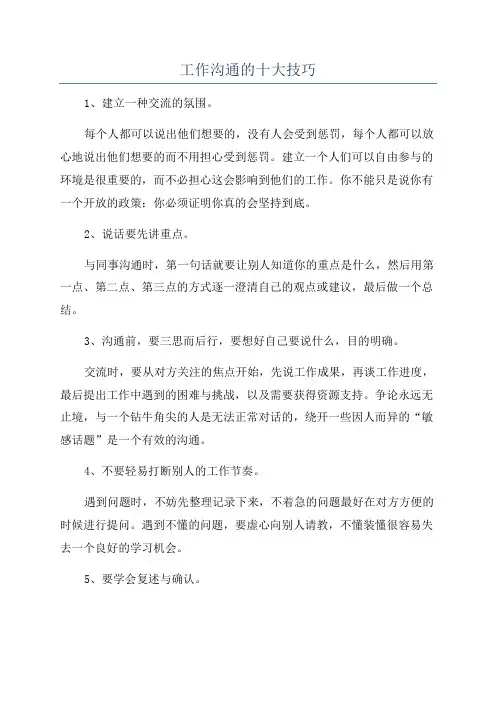 工作沟通的十大技巧

1、建立一种交流的氛围。

每个人都可以说出他们想要的，没有人会受到惩罚，每个人都可以放心地说出他们想要的而不用担心受到惩罚。建立一个人们可以自由参与的环境是很重要的，而不必担心这会影响到他们的工作。你不能只是说你有一个开放的政策；你必须证明你真的会坚持到底。

2、说话要先讲重点。

与同事沟通时，第一句话就要让别人知道你的重点是什么，然后用第一点、第二点、第三点的方式逐一澄清自己的观点或建议，最后做一个总结。

3、沟通前，要三思而后行，要想好自己要说什么，目的明确。

交流时，要从对方关注的焦点开始，先说工作成果，再谈工作进度，最后提出工作中遇到的困难与挑战，以及需要获得资源支持。争论永远无止境，与一个钻牛角尖的人是无法正常对话的，绕开一些因人而异的“敏感话题”是一个有效的沟通。

4、不要轻易打断别人的工作节奏。

遇到问题时，不妨先整理记录下来，不着急的问题最好在对方方便的时候进行提问。遇到不懂的问题，要虚心向别人请教，不懂装懂很容易失去一个良好的学习机会。

5、要学会复述与确认。